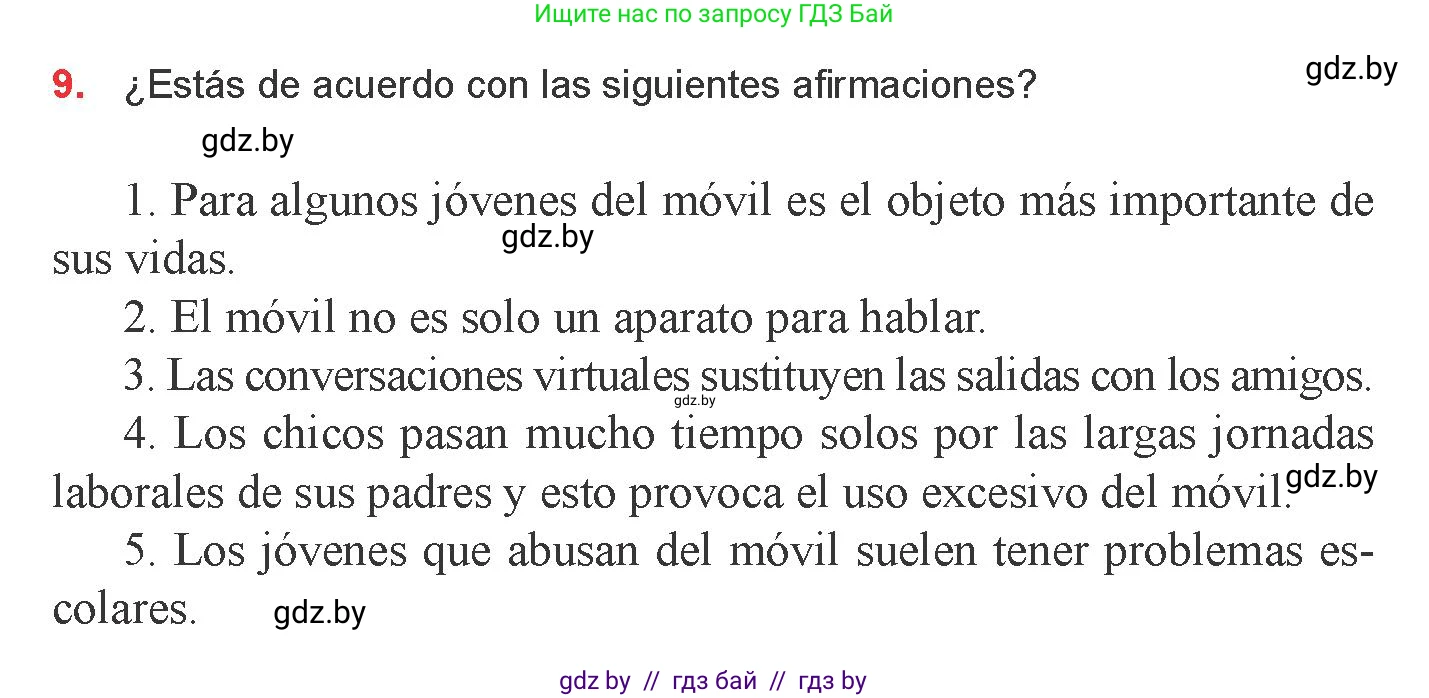 Ищите нас по запросу ГДЗ Бай

gdz.by

9. ¿Estás de acuerdo con las siguientes afirmaciones?

gdz.by

1. Para algunos jóvenes del móvil es el objeto más importante de sus vidas.

gdz.by

2. El móvil no es solo un aparato para hablar.

3. Las conversaciones virtuales sustituyen las salidas con los amigos.

gdz.by

4. Los chicos pasan mucho tiempo solos por las largas jornadas laborales de sus padres y esto provoca el uso excesivo del móvil.

gdz.by

5. Los jóvenes que abusan del móvil suelen tener problemas escolares.

gdz.by

gdz by // гдз бай // гдз by